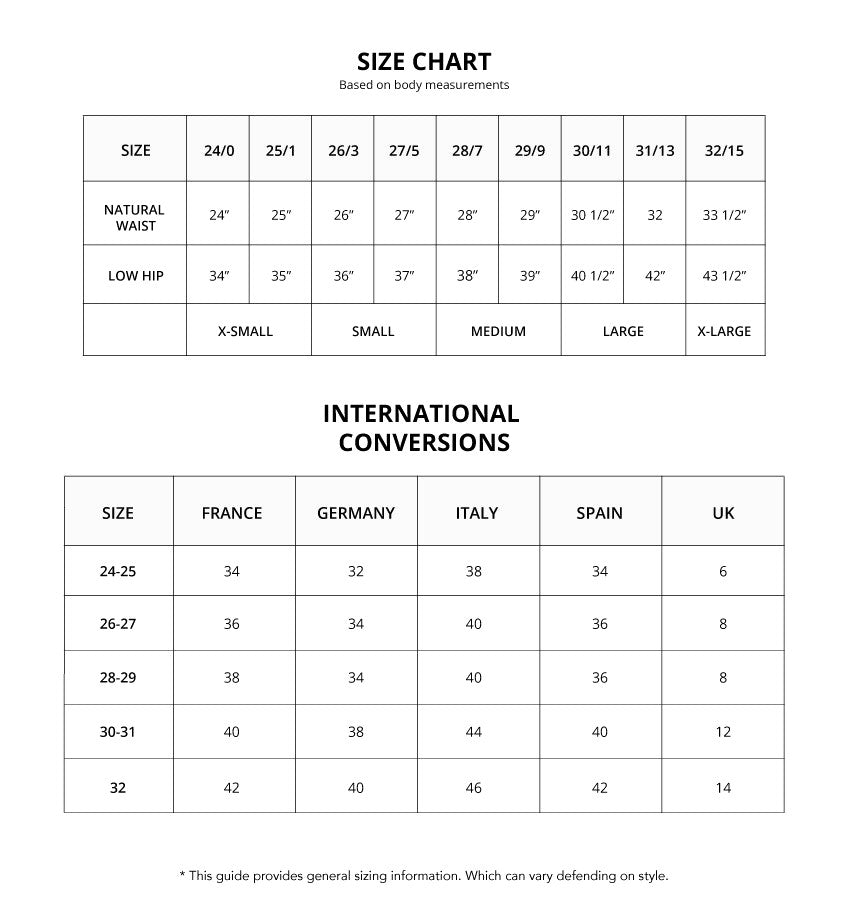 SIZE CHART
Based on body measurements

| SIZE | 24/0 | 25/1 | 26/3 | 27/5 | 28/7 | 29/9 | 30/11 | 31/13 | 32/15 |
|---|---|---|---|---|---|---|---|---|---|
| NATURAL WAIST | 24″ | 25″ | 26″ | 27″ | 28″ | 29″ | 30 1/2″ | 32 | 33 1/2″ |
| LOW HIP | 34″ | 35″ | 36″ | 37″ | 38″ | 39″ | 40 1/2″ | 42″ | 43 1/2″ |
| | X-SMALL | | SMALL | | MEDIUM | | LARGE | | X-LARGE |

INTERNATIONAL CONVERSIONS

| SIZE | FRANCE | GERMANY | ITALY | SPAIN | UK |
|---|---|---|---|---|---|
| 24-25 | 34 | 32 | 38 | 34 | 6 |
| 26-27 | 36 | 34 | 40 | 36 | 8 |
| 28-29 | 38 | 34 | 40 | 36 | 8 |
| 30-31 | 40 | 38 | 44 | 40 | 12 |
| 32 | 42 | 40 | 46 | 42 | 14 |

* This guide provides general sizing information. Which can vary defending on style.